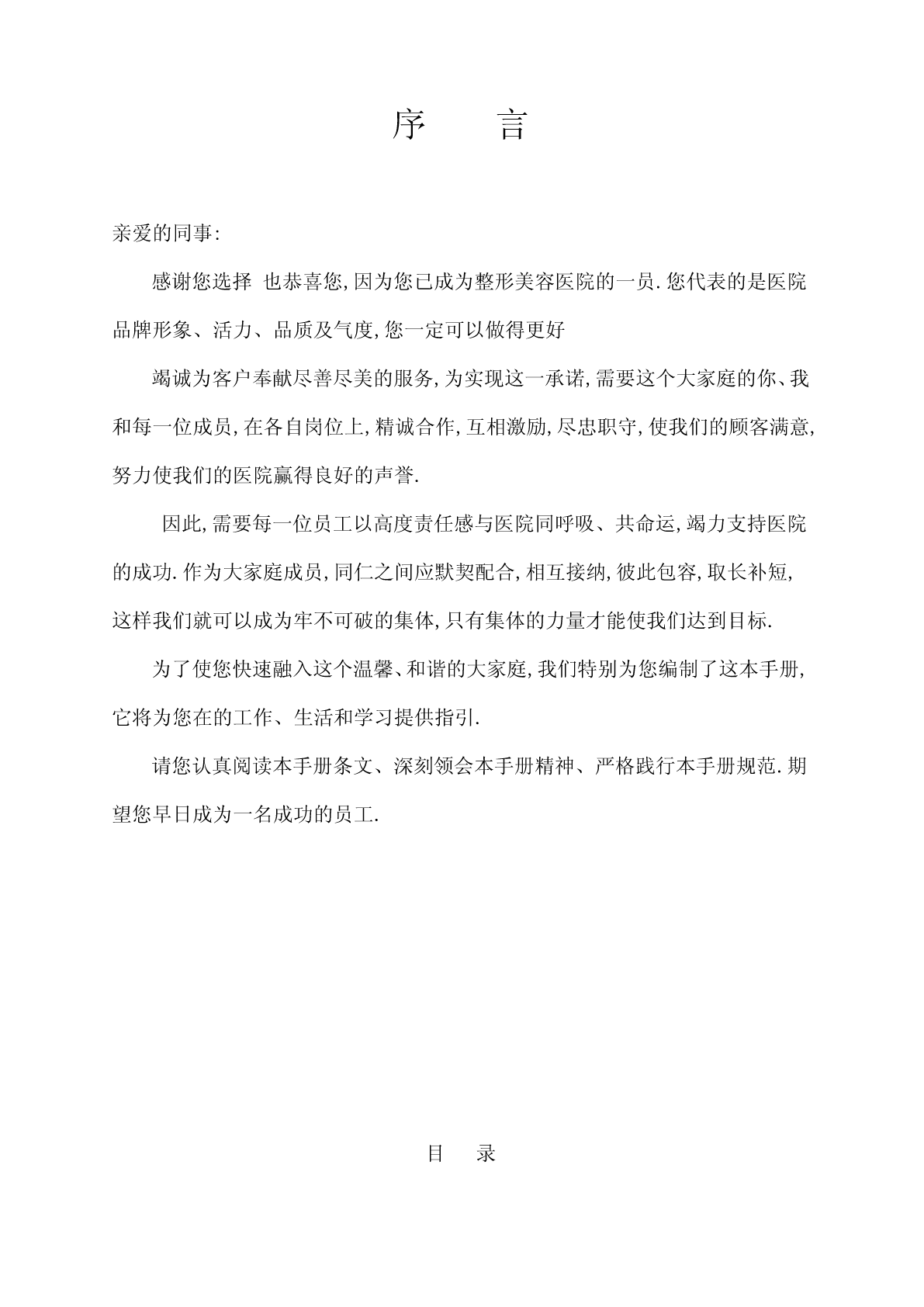 序　言

亲爱的同事:

感谢您选择 也恭喜您,因为您已成为整形美容医院的一员.您代表的是医院品牌形象、活力、品质及气度,您一定可以做得更好

竭诚为客户奉献尽善尽美的服务,为实现这一承诺,需要这个大家庭的你、我和每一位成员,在各自岗位上,精诚合作,互相激励,尽忠职守,使我们的顾客满意,努力使我们的医院赢得良好的声誉.

因此,需要每一位员工以高度责任感与医院同呼吸、共命运,竭力支持医院的成功.作为大家庭成员,同仁之间应默契配合,相互接纳,彼此包容,取长补短,这样我们就可以成为牢不可破的集体,只有集体的力量才能使我们达到目标.

为了使您快速融入这个温馨、和谐的大家庭,我们特别为您编制了这本手册,它将为您在的工作、生活和学习提供指引.

请您认真阅读本手册条文、深刻领会本手册精神、严格践行本手册规范.期望您早日成为一名成功的员工.

目　录